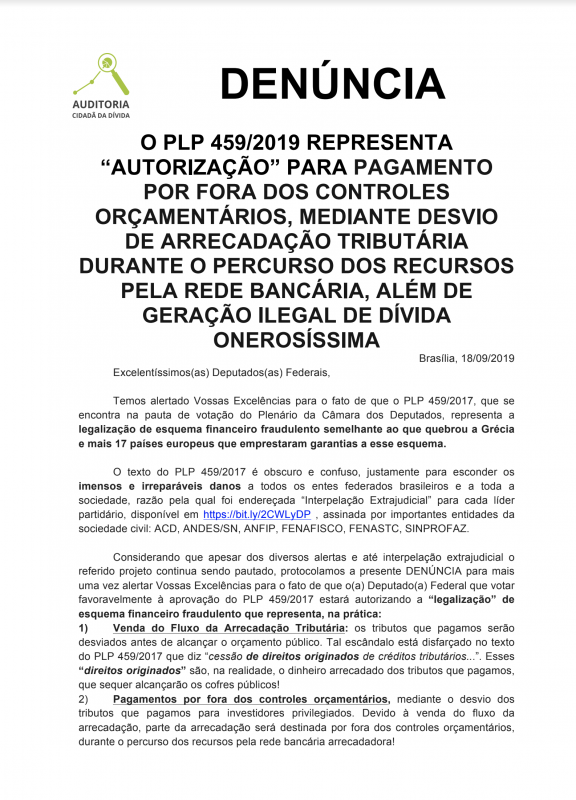 AUDITORIA
CIDADÃ DA DÍVIDA

DENÚNCIA

O PLP 459/2019 REPRESENTA "AUTORIZAÇÃO" PARA PAGAMENTO POR FORA DOS CONTROLES ORÇAMENTÁRIOS, MEDIANTE DESVIO DE ARRECADAÇÃO TRIBUTÁRIA DURANTE O PERCURSO DOS RECURSOS PELA REDE BANCÁRIA, ALÉM DE GERAÇÃO ILEGAL DE DÍVIDA ONEROSÍSSIMA

Brasília, 18/09/2019

Excelentíssimos(as) Deputados(as) Federais,

Temos alertado Vossas Excelências para o fato de que o PLP 459/2017, que se encontra na pauta de votação do Plenário da Câmara dos Deputados, representa a legalização de esquema financeiro fraudulento semelhante ao que quebrou a Grécia e mais 17 países europeus que emprestaram garantias a esse esquema.

O texto do PLP 459/2017 é obscuro e confuso, justamente para esconder os imensos e irreparáveis danos a todos os entes federados brasileiros e a toda a sociedade, razão pela qual foi endereçada "Interpelação Extrajudicial" para cada líder partidário, disponível em https://bit.ly/2CWLyDP , assinada por importantes entidades da sociedade civil: ACD, ANDES/SN, ANFIP, FENAFISCO, FENASTC, SINPROFAZ.

Considerando que apesar dos diversos alertas e até interpelação extrajudicial o referido projeto continua sendo pautado, protocolamos a presente DENÚNCIA para mais uma vez alertar Vossas Excelências para o fato de que o(a) Deputado(a) Federal que votar favoravelmente à aprovação do PLP 459/2017 estará autorizando a "legalização" de esquema financeiro fraudulento que representa, na prática:
1) Venda do Fluxo da Arrecadação Tributária: os tributos que pagamos serão desviados antes de alcançar o orçamento público. Tal escândalo está disfarçado no texto do PLP 459/2017 que diz "cessão de direitos originados de créditos tributários...". Esses "direitos originados" são, na realidade, o dinheiro arrecadado dos tributos que pagamos, que sequer alcançarão os cofres públicos!
2) Pagamentos por fora dos controles orçamentários, mediante o desvio dos tributos que pagamos para investidores privilegiados. Devido à venda do fluxo da arrecadação, parte da arrecadação será destinada por fora dos controles orçamentários, durante o percurso dos recursos pela rede bancária arrecadadora!